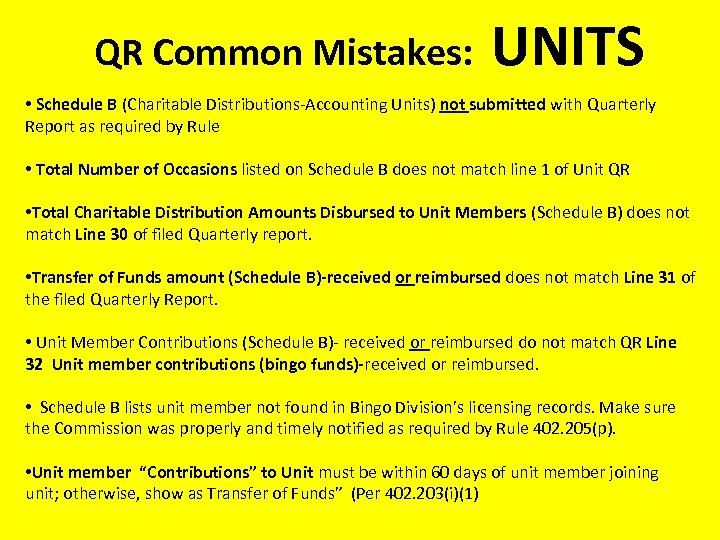 QR Common Mistakes: UNITS

• Schedule B (Charitable Distributions-Accounting Units) not submitted with Quarterly Report as required by Rule

• Total Number of Occasions listed on Schedule B does not match line 1 of Unit QR

•Total Charitable Distribution Amounts Disbursed to Unit Members (Schedule B) does not match Line 30 of filed Quarterly report.

•Transfer of Funds amount (Schedule B)-received or reimbursed does not match Line 31 of the filed Quarterly Report.

• Unit Member Contributions (Schedule B)- received or reimbursed do not match QR Line 32 Unit member contributions (bingo funds)-received or reimbursed.

• Schedule B lists unit member not found in Bingo Division's licensing records. Make sure the Commission was properly and timely notified as required by Rule 402.205(p).

•Unit member "Contributions" to Unit must be within 60 days of unit member joining unit; otherwise, show as Transfer of Funds" (Per 402.203(i)(1)